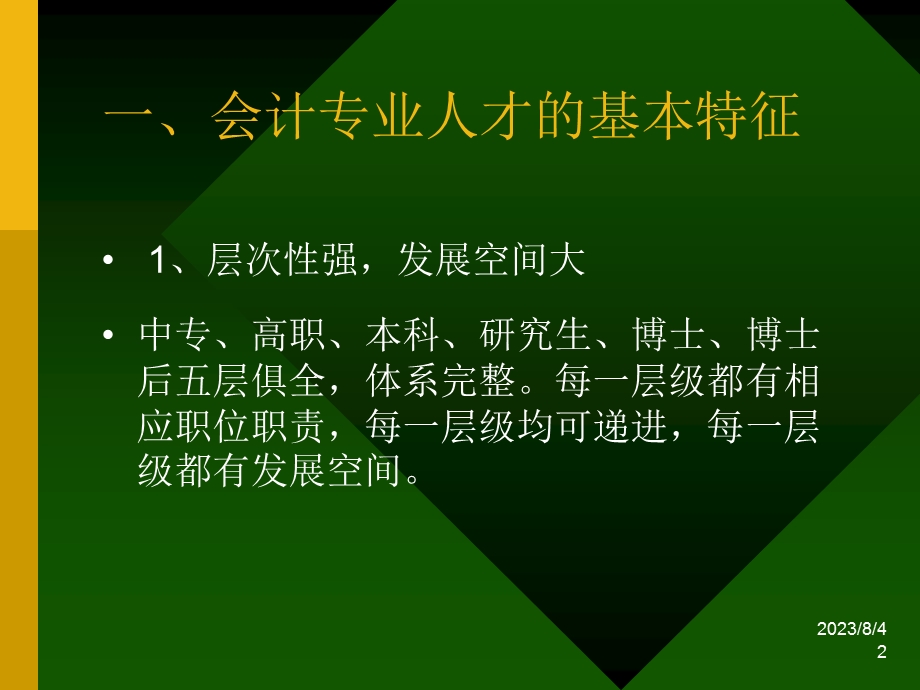 一、会计专业人才的基本特征

• 1、层次性强，发展空间大

• 中专、高职、本科、研究生、博士、博士后五层俱全，体系完整。每一层级都有相应职位职责，每一层级均可递进，每一层级都有发展空间。

2023/8/4
2